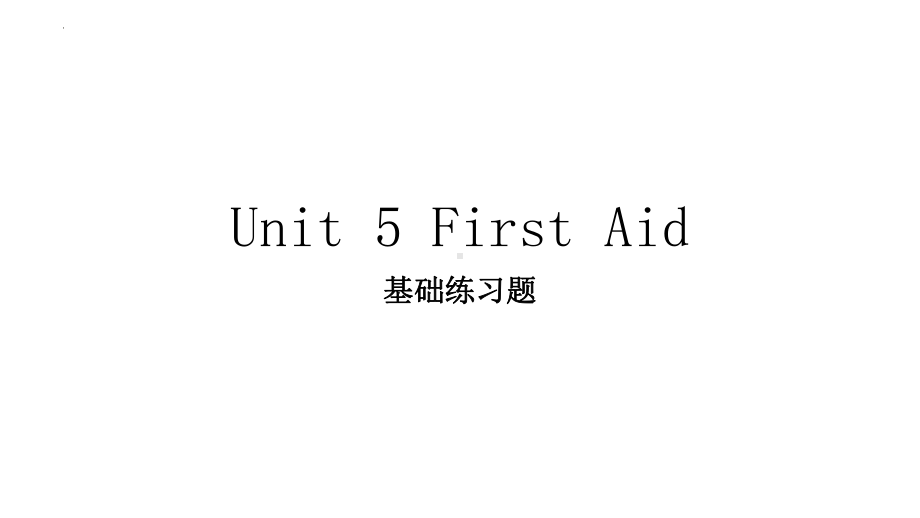 Unit 5 First Aid

基础练习题